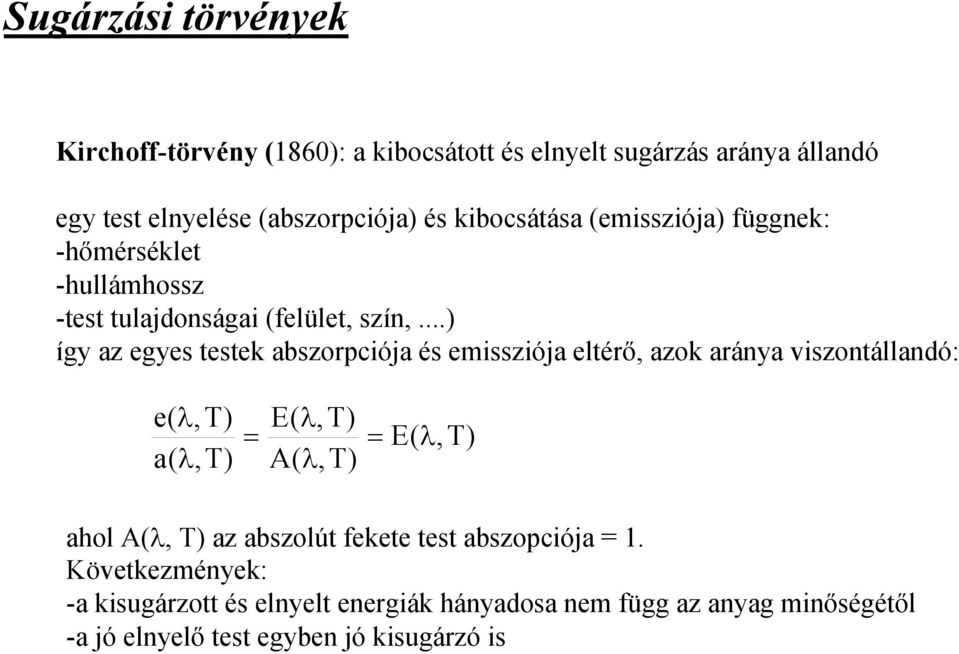 Sugárzási törvények

Kirchoff-törvény (1860): a kibocsátott és elnyelt sugárzás aránya állandó

egy test elnyelése (abszorpciója) és kibocsátása (emissziója) függnek:
-hőmérséklet
-hullámhossz
-test tulajdonságai (felület, szín, ....)
így az egyes testek abszorpciója és emissziója eltérő, azok aránya viszontállandó:

$\frac{e(\lambda, T)}{a(\lambda, T)} = \frac{E(\lambda, T)}{A(\lambda, T)} = E(\lambda, T)$

ahol A(λ, T) az abszolút fekete test abszopciója = 1.
Következmények:
-a kisugárzott és elnyelt energiák hányadosa nem függ az anyag minőségétől
-a jó elnyelő test egyben jó kisugárzó is